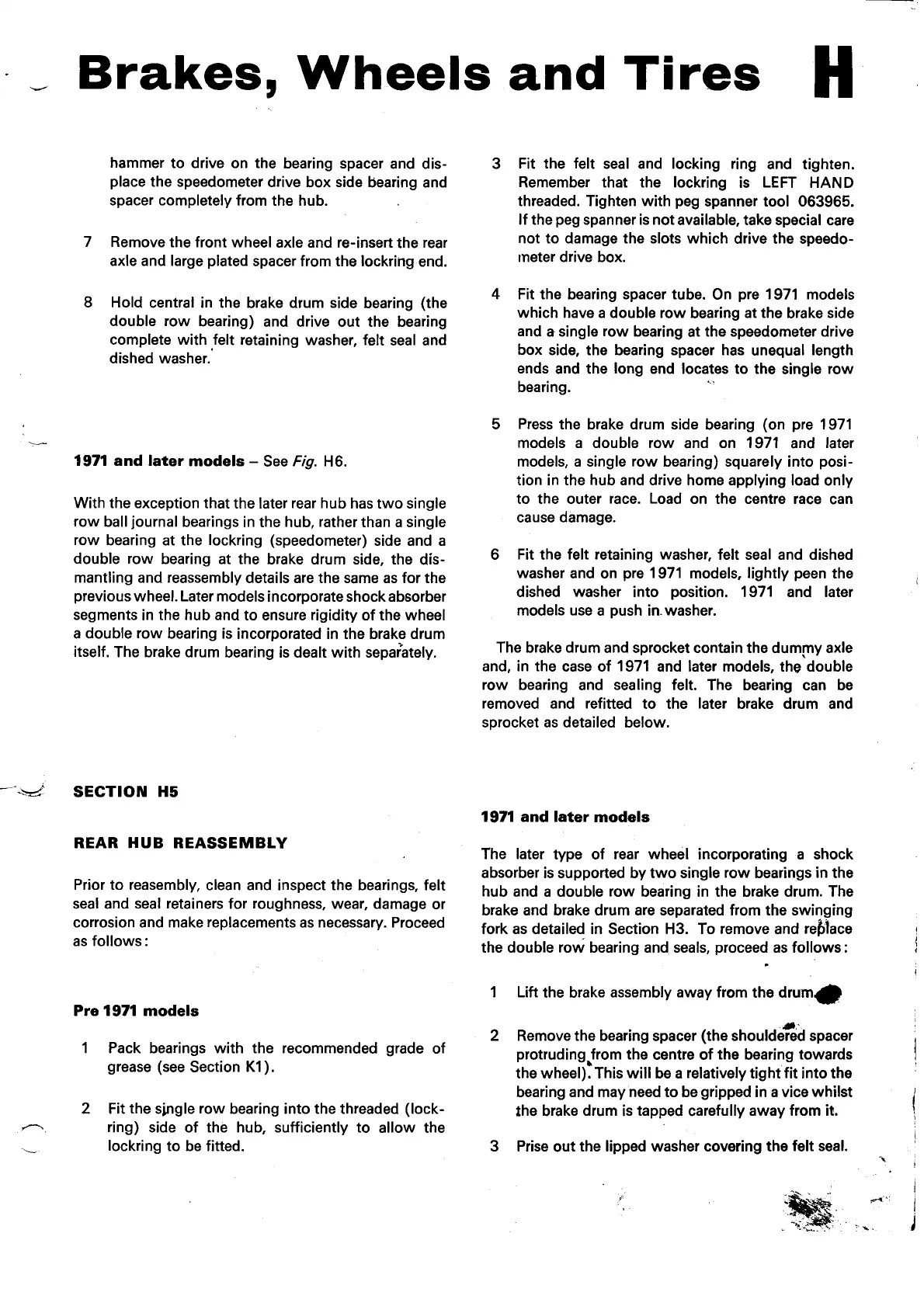 Brakes, Wheels and Tires H

hammer to drive on the bearing spacer and displace the speedometer drive box side bearing and spacer completely from the hub.

7 Remove the front wheel axle and re-insert the rear axle and large plated spacer from the lockring end.

8 Hold central in the brake drum side bearing (the double row bearing) and drive out the bearing complete with felt retaining washer, felt seal and dished washer.

1971 and later models – See Fig. H6.

With the exception that the later rear hub has two single row ball journal bearings in the hub, rather than a single row bearing at the lockring (speedometer) side and a double row bearing at the brake drum side, the dismantling and reassembly details are the same as for the previous wheel. Later models incorporate shock absorber segments in the hub and to ensure rigidity of the wheel a double row bearing is incorporated in the brake drum itself. The brake drum bearing is dealt with separately.

SECTION H5

REAR HUB REASSEMBLY

Prior to reasembly, clean and inspect the bearings, felt seal and seal retainers for roughness, wear, damage or corrosion and make replacements as necessary. Proceed as follows:

Pre 1971 models

1 Pack bearings with the recommended grade of grease (see Section K1).

2 Fit the single row bearing into the threaded (lockring) side of the hub, sufficiently to allow the lockring to be fitted.

3 Fit the felt seal and locking ring and tighten. Remember that the lockring is LEFT HAND threaded. Tighten with peg spanner tool 063965. If the peg spanner is not available, take special care not to damage the slots which drive the speedometer drive box.

4 Fit the bearing spacer tube. On pre 1971 models which have a double row bearing at the brake side and a single row bearing at the speedometer drive box side, the bearing spacer has unequal length ends and the long end locates to the single row bearing.

5 Press the brake drum side bearing (on pre 1971 models a double row and on 1971 and later models, a single row bearing) squarely into position in the hub and drive home applying load only to the outer race. Load on the centre race can cause damage.

6 Fit the felt retaining washer, felt seal and dished washer and on pre 1971 models, lightly peen the dished washer into position. 1971 and later models use a push in washer.

The brake drum and sprocket contain the dummy axle and, in the case of 1971 and later models, the double row bearing and sealing felt. The bearing can be removed and refitted to the later brake drum and sprocket as detailed below.

1971 and later models

The later type of rear wheel incorporating a shock absorber is supported by two single row bearings in the hub and a double row bearing in the brake drum. The brake and brake drum are separated from the swinging fork as detailed in Section H3. To remove and replace the double row bearing and seals, proceed as follows:

1 Lift the brake assembly away from the drum.

2 Remove the bearing spacer (the shouldered spacer protruding from the centre of the bearing towards the wheel). This will be a relatively tight fit into the bearing and may need to be gripped in a vice whilst the brake drum is tapped carefully away from it.

3 Prise out the lipped washer covering the felt seal.